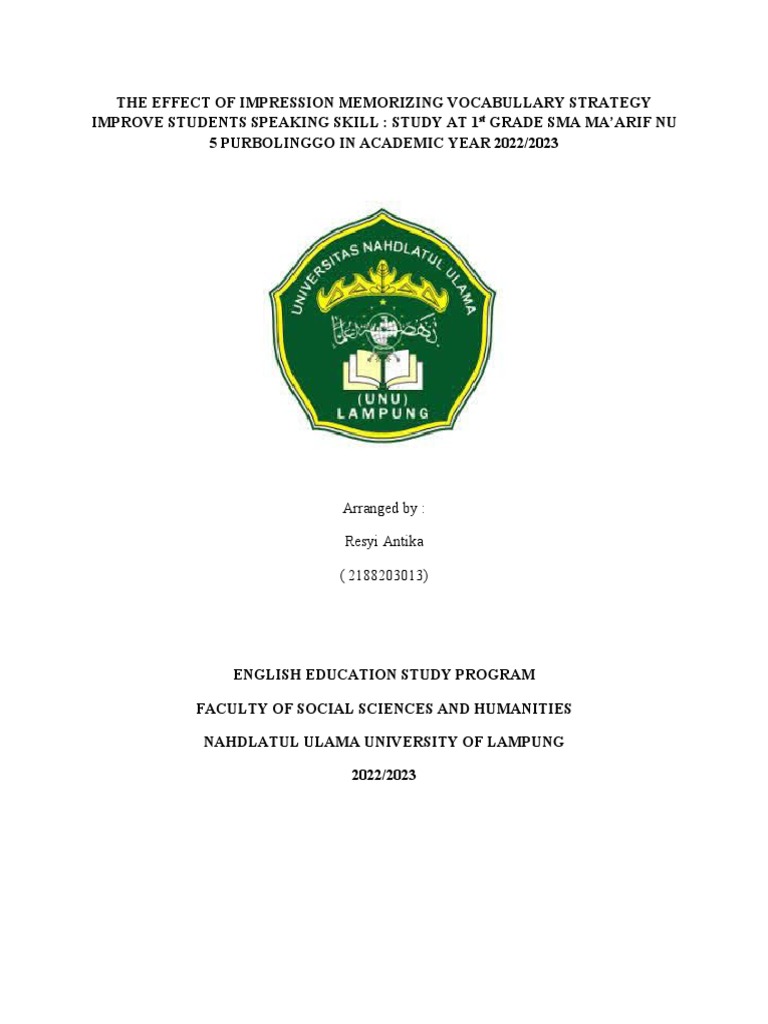 THE EFFECT OF IMPRESSION MEMORIZING VOCABULLARY STRATEGY IMPROVE STUDENTS SPEAKING SKILL : STUDY AT 1$^{st}$ GRADE SMA MA'ARIF NU 5 PURBOLINGGO IN ACADEMIC YEAR 2022/2023

UNIVERSITAS NAHDLATUL ULAMA

(UNU)
LAMPUNG

Arranged by :

Resyi Antika

( 2188203013)

ENGLISH EDUCATION STUDY PROGRAM

FACULTY OF SOCIAL SCIENCES AND HUMANITIES

NAHDLATUL ULAMA UNIVERSITY OF LAMPUNG

2022/2023